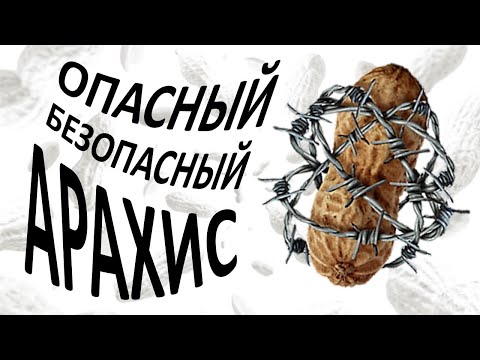 ОПАСНЫЙ
БЕЗОПАСНЫЙ
АРАХИС